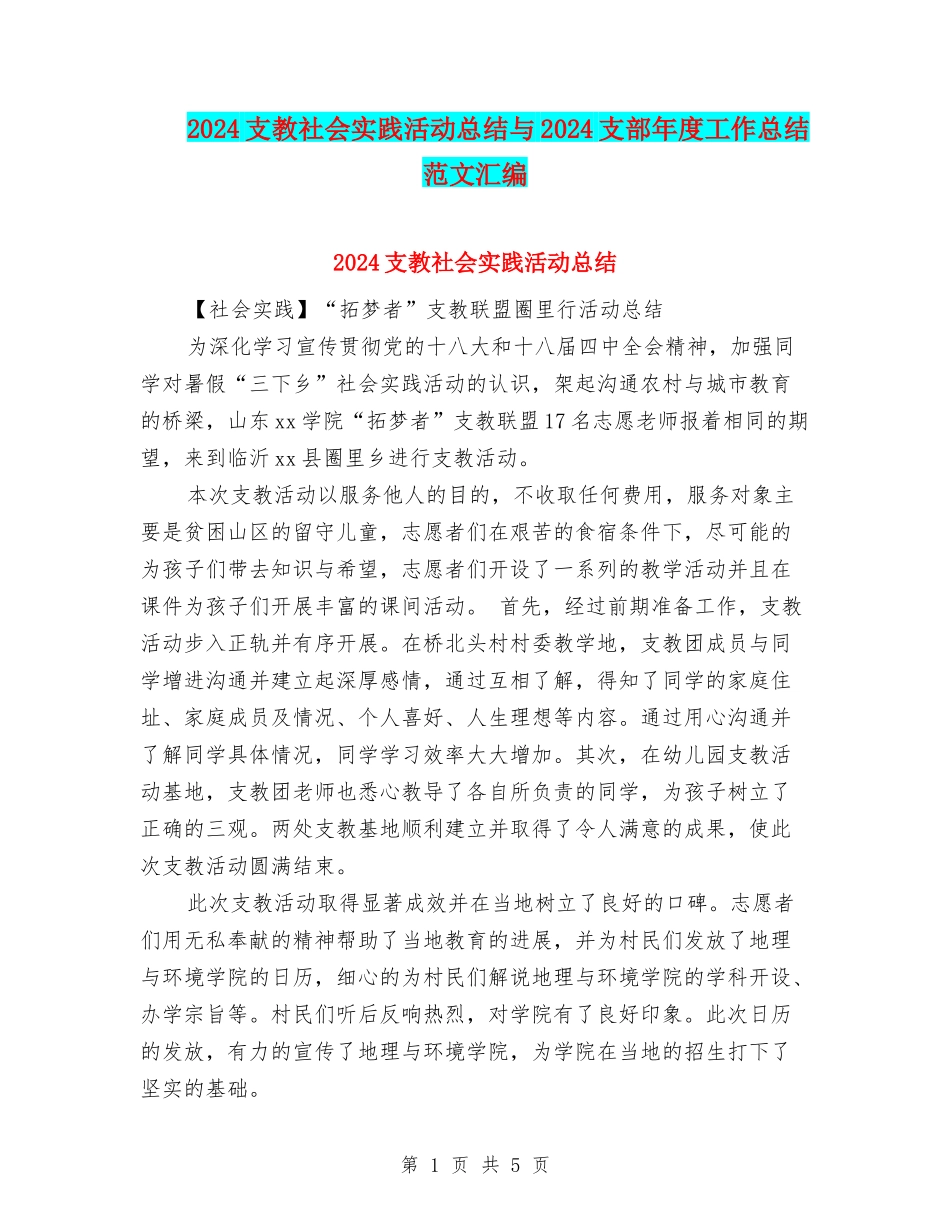 2024支教社会实践活动总结与2024支部年度工作总结范文汇编

2024支教社会实践活动总结

【社会实践】“拓梦者”支教联盟圈里行活动总结

为深化学习宣传贯彻党的十八大和十八届四中全会精神，加强同学对暑假“三下乡”社会实践活动的认识，架起沟通农村与城市教育的桥梁，山东xx学院“拓梦者”支教联盟17名志愿老师报着相同的期望，来到临沂xx县圈里乡进行支教活动。

本次支教活动以服务他人的目的，不收取任何费用，服务对象主要是贫困山区的留守儿童，志愿者们在艰苦的食宿条件下，尽可能的为孩子们带去知识与希望，志愿者们开设了一系列的教学活动并且在课件为孩子们开展丰富的课间活动。 首先，经过前期准备工作，支教活动步入正轨并有序开展。在桥北头村村委教学地，支教团成员与同学增进沟通并建立起深厚感情，通过互相了解，得知了同学的家庭住址、家庭成员及情况、个人喜好、人生理想等内容。通过用心沟通并了解同学具体情况，同学学习效率大大增加。其次，在幼儿园支教活动基地，支教团老师也悉心教导了各自所负责的同学，为孩子树立了正确的三观。两处支教基地顺利建立并取得了令人满意的成果，使此次支教活动圆满结束。

此次支教活动取得显著成效并在当地树立了良好的口碑。志愿者们用无私奉献的精神帮助了当地教育的进展，并为村民们发放了地理与环境学院的日历，细心的为村民们解说地理与环境学院的学科开设、办学宗旨等。村民们听后反响热烈，对学院有了良好印象。此次日历的发放，有力的宣传了地理与环境学院，为学院在当地的招生打下了坚实的基础。

第 1 页 共 5 页